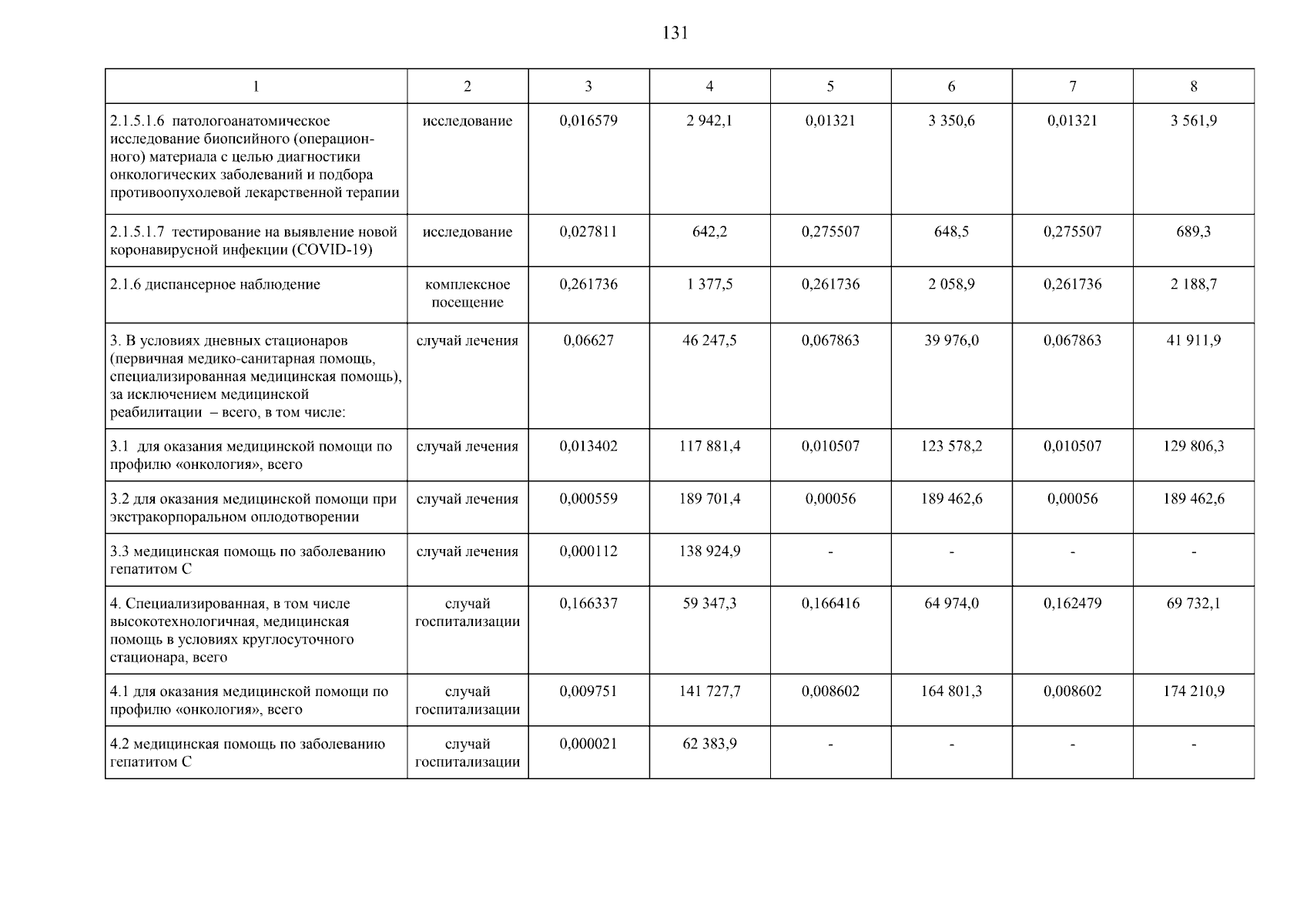 131

| 1 | 2 | 3 | 4 | 5 | 6 | 7 | 8 |
|---|---|---|---|---|---|---|---|
| 2.1.5.1.6 патологоанатомическое исследование биопсийного (операционного) материала с целью диагностики онкологических заболеваний и подбора противоопухолевой лекарственной терапии | исследование | 0,016579 | 2 942,1 | 0,01321 | 3 350,6 | 0,01321 | 3 561,9 |
| 2.1.5.1.7 тестирование на выявление новой коронавирусной инфекции (COVID-19) | исследование | 0,027811 | 642,2 | 0,275507 | 648,5 | 0,275507 | 689,3 |
| 2.1.6 диспансерное наблюдение | комплексное посещение | 0,261736 | 1 377,5 | 0,261736 | 2 058,9 | 0,261736 | 2 188,7 |
| 3. В условиях дневных стационаров (первичная медико-санитарная помощь, специализированная медицинская помощь), за исключением медицинской реабилитации – всего, в том числе: | случай лечения | 0,06627 | 46 247,5 | 0,067863 | 39 976,0 | 0,067863 | 41 911,9 |
| 3.1 для оказания медицинской помощи по профилю «онкология», всего | случай лечения | 0,013402 | 117 881,4 | 0,010507 | 123 578,2 | 0,010507 | 129 806,3 |
| 3.2 для оказания медицинской помощи при экстракорпоральном оплодотворении | случай лечения | 0,000559 | 189 701,4 | 0,00056 | 189 462,6 | 0,00056 | 189 462,6 |
| 3.3 медицинская помощь по заболеванию гепатитом С | случай лечения | 0,000112 | 138 924,9 | - | - | - | - |
| 4. Специализированная, в том числе высокотехнологичная, медицинская помощь в условиях круглосуточного стационара, всего | случай госпитализации | 0,166337 | 59 347,3 | 0,166416 | 64 974,0 | 0,162479 | 69 732,1 |
| 4.1 для оказания медицинской помощи по профилю «онкология», всего | случай госпитализации | 0,009751 | 141 727,7 | 0,008602 | 164 801,3 | 0,008602 | 174 210,9 |
| 4.2 медицинская помощь по заболеванию гепатитом С | случай госпитализации | 0,000021 | 62 383,9 | - | - | - | - |